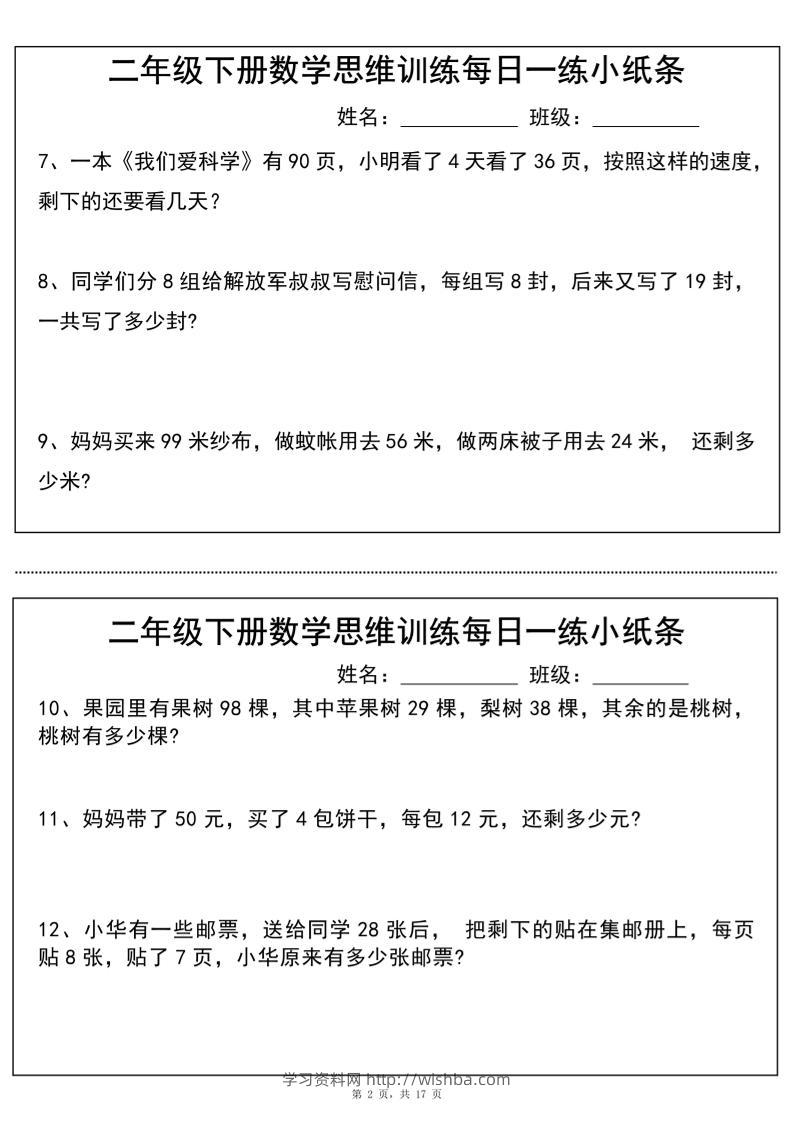 二年级下册数学思维训练每日一练小纸条

姓名：__________ 班级：__________

7、一本《我们爱科学》有 90 页，小明看了 4 天看了 36 页，按照这样的速度，剩下的还要看几天？

8、同学们分 8 组给解放军叔叔写慰问信，每组写 8 封，后来又写了 19 封，一共写了多少封?

9、妈妈买来 99 米纱布，做蚊帐用去 56 米，做两床被子用去 24 米， 还剩多少米?

二年级下册数学思维训练每日一练小纸条

姓名：__________ 班级：__________

10、果园里有果树 98 棵，其中苹果树 29 棵，梨树 38 棵，其余的是桃树，桃树有多少棵?

11、妈妈带了 50 元，买了 4 包饼干，每包 12 元，还剩多少元?

12、小华有一些邮票，送给同学 28 张后， 把剩下的贴在集邮册上，每页贴 8 张，贴了 7 页，小华原来有多少张邮票?

学习资料网 http://wlshba.com
第 2 页，共 17 页